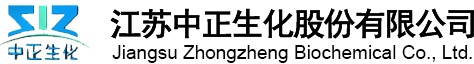 SIZ
中正生化
江苏中正生化股份有限公司
Jiangsu Zhongzheng Biochemical Co., Ltd.